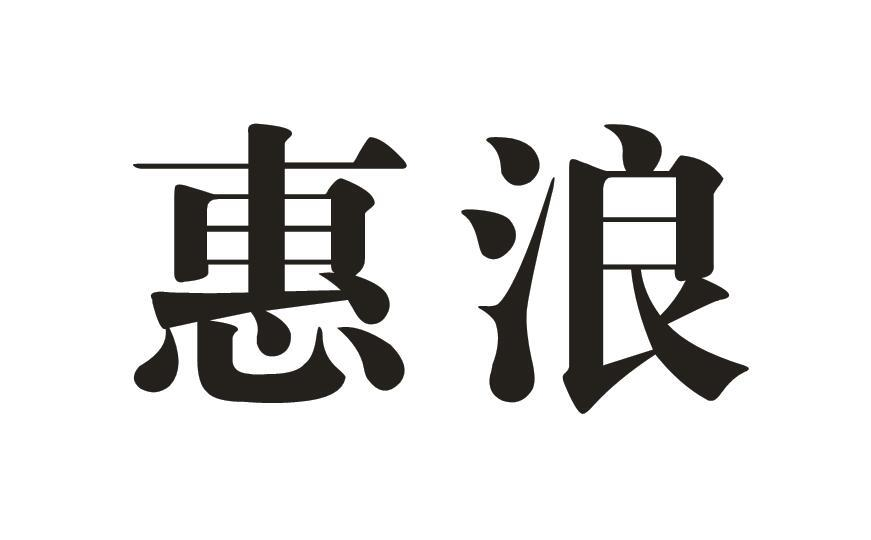 惠浪